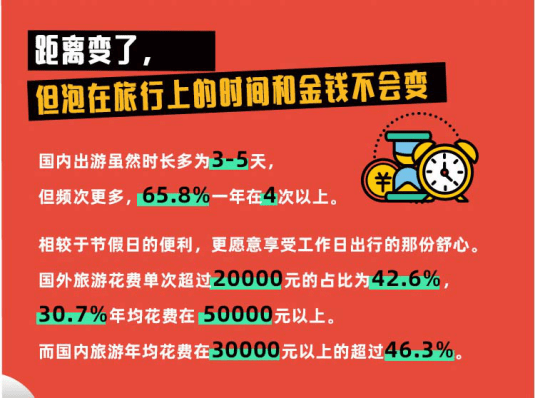 距离变了，
但泡在旅行上的时间和金钱不会变

¥

国内出游虽然时长多为3-5天，
但频次更多，65.8%一年在4次以上。

相较于节假日的便利，更愿意享受工作日出行的那份舒心。
国外旅游花费单次超过20000元的占比为42.6%，
30.7%年均花费在 50000元以上。
而国内旅游年均花费在30000元以上的超过46.3%。